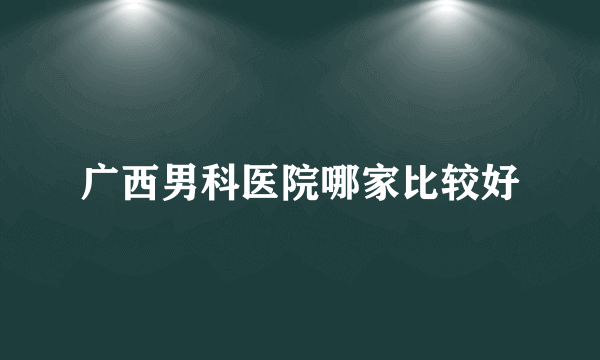 广西男科医院哪家比较好